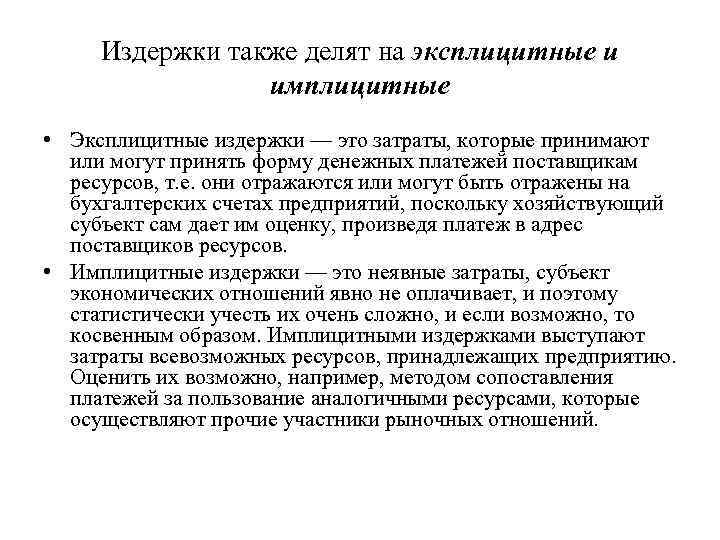 Издержки также делят на эксплицитные и имплицитные

• Эксплицитные издержки — это затраты, которые принимают или могут принять форму денежных платежей поставщикам ресурсов, т.е. они отражаются или могут быть отражены на бухгалтерских счетах предприятий, поскольку хозяйствующий субъект сам дает им оценку, произведя платеж в адрес поставщиков ресурсов.

• Имплицитные издержки — это неявные затраты, субъект экономических отношений явно не оплачивает, и поэтому статистически учесть их очень сложно, и если возможно, то косвенным образом. Имплицитными издержками выступают затраты всевозможных ресурсов, принадлежащих предприятию. Оценить их возможно, например, методом сопоставления платежей за пользование аналогичными ресурсами, которые осуществляют прочие участники рыночных отношений.